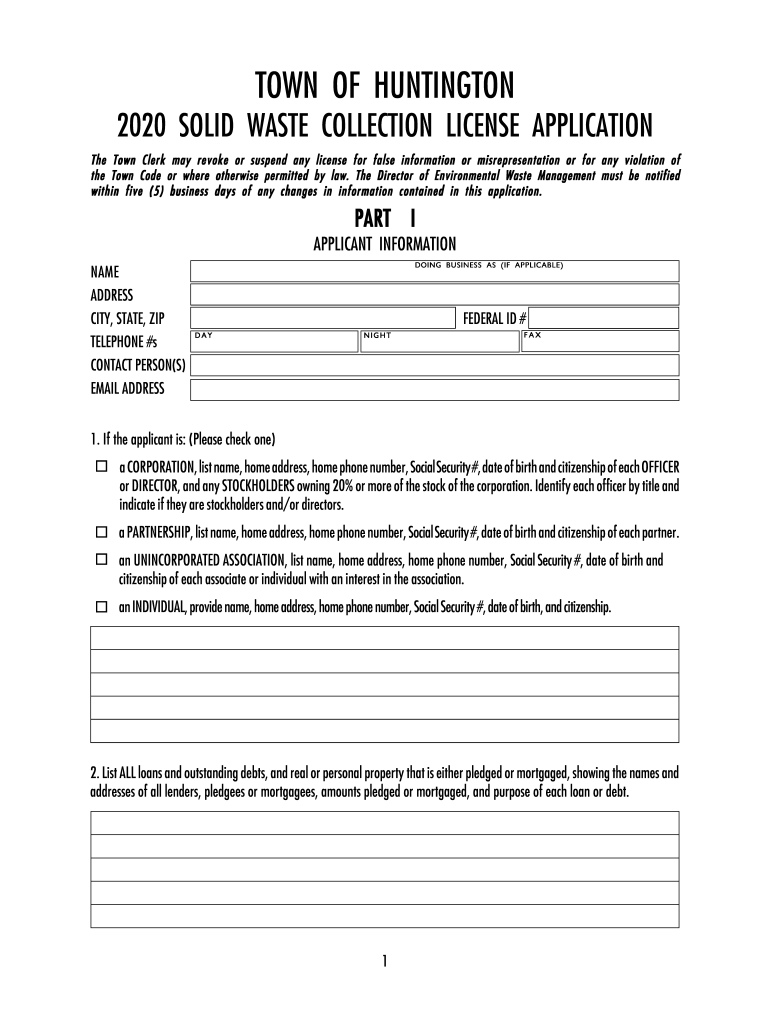 TOWN OF HUNTINGTON

2020 SOLID WASTE COLLECTION LICENSE APPLICATION

The Town Clerk may revoke or suspend any license for false information or misrepresentation or for any violation of the Town Code or where otherwise permitted by law. The Director of Environmental Waste Management must be notified within five (5) business days of any changes in information contained in this application.

PART I

APPLICANT INFORMATION

NAME
DOING BUSINESS AS (IF APPLICABLE)
ADDRESS
CITY, STATE, ZIP
FEDERAL ID #
TELEPHONE #s
DAY
NIGHT
FAX
CONTACT PERSON(S)
EMAIL ADDRESS

1. If the applicant is: (Please check one)

☐ a CORPORATION, list name, home address, home phone number, Social Security #, date of birth and citizenship of each OFFICER or DIRECTOR, and any STOCKHOLDERS owning 20% or more of the stock of the corporation. Identify each officer by title and indicate if they are stockholders and/or directors.

☐ a PARTNERSHIP, list name, home address, home phone number, Social Security #, date of birth and citizenship of each partner.

☐ an UNINCORPORATED ASSOCIATION, list name, home address, home phone number, Social Security #, date of birth and citizenship of each associate or individual with an interest in the association.

☐ an INDIVIDUAL, provide name, home address, home phone number, Social Security #, date of birth, and citizenship.

2. List ALL loans and outstanding debts, and real or personal property that is either pledged or mortgaged, showing the names and addresses of all lenders, pledgees or mortgagees, amounts pledged or mortgaged, and purpose of each loan or debt.

1